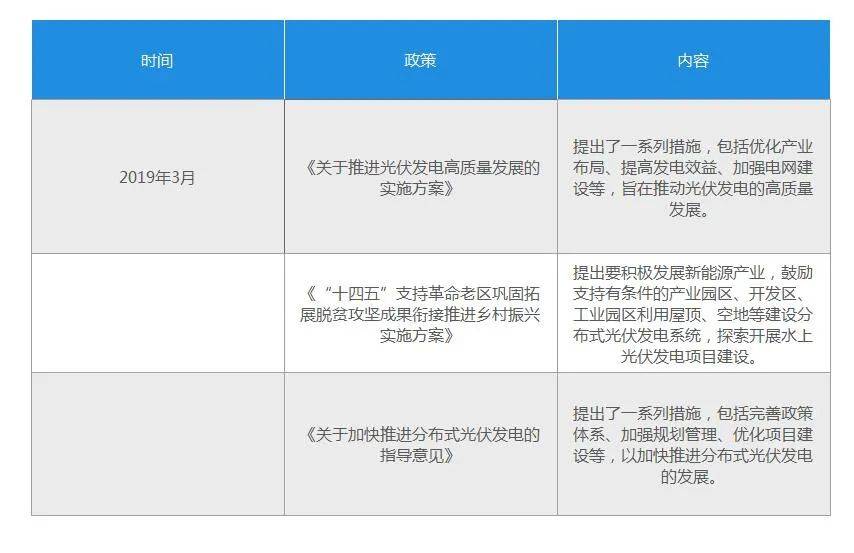 | 时间 | 政策 | 内容 |
|---|---|---|
| 2019年3月 | 《关于推进光伏发电高质量发展的实施方案》 | 提出了一系列措施，包括优化产业布局、提高发电效益、加强电网建设等，旨在推动光伏发电的高质量发展。 |
|  | 《“十四五”支持革命老区巩固拓展脱贫攻坚成果衔接推进乡村振兴实施方案》 | 提出要积极发展新能源产业，鼓励支持有条件的产业园区、开发区、工业园区利用屋顶、空地等建设分布式光伏发电系统，探索开展水上光伏发电项目建设。 |
|  | 《关于加快推进分布式光伏发电的指导意见》 | 提出了一系列措施，包括完善政策体系、加强规划管理、优化项目建设等，以加快推进分布式光伏发电的发展。 |